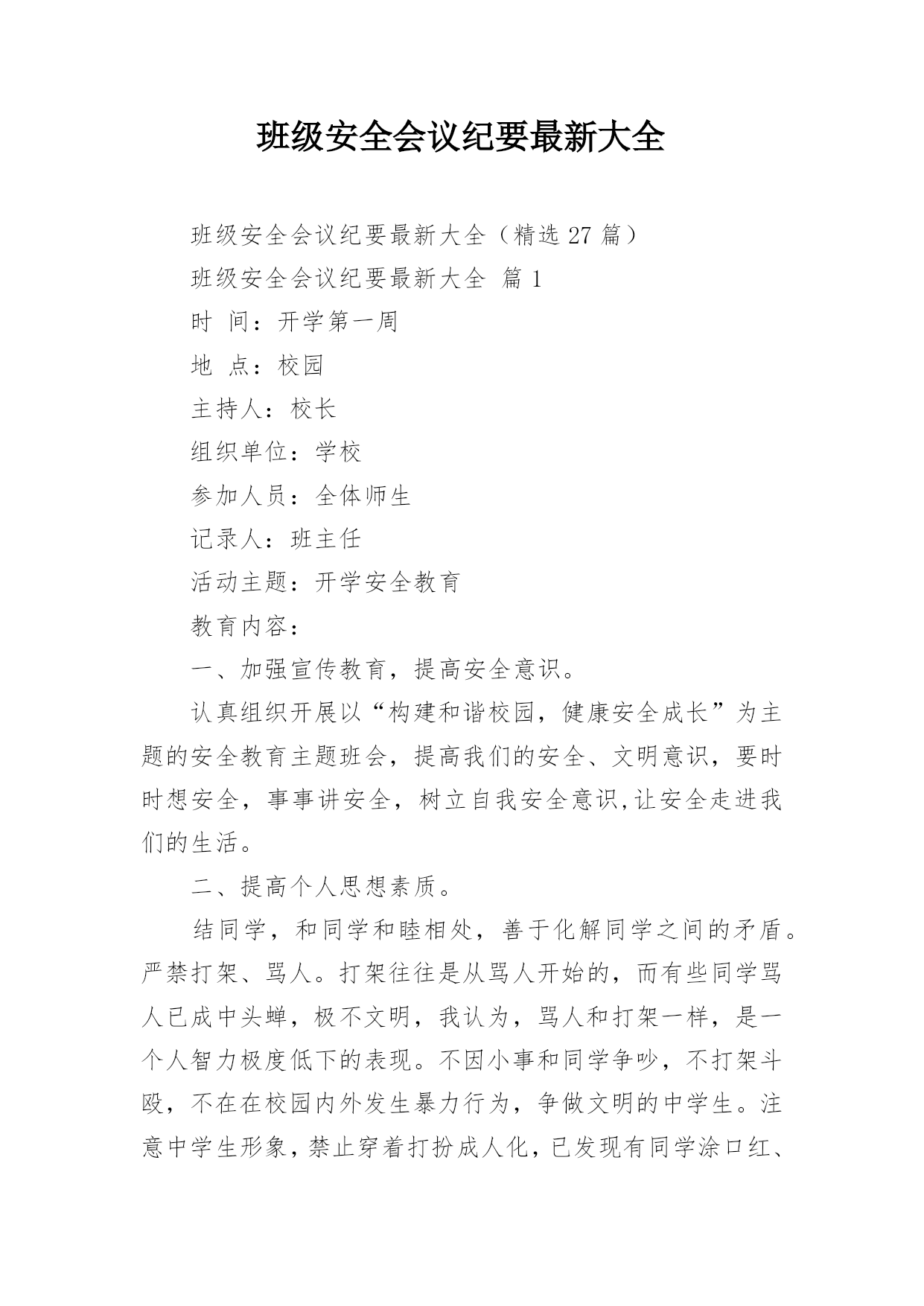 班级安全会议纪要最新大全

班级安全会议纪要最新大全（精选 27 篇）

班级安全会议纪要最新大全 篇 1

时 间：开学第一周

地 点：校园

主持人：校长

组织单位：学校

参加人员：全体师生

记录人：班主任

活动主题：开学安全教育

教育内容：

一、加强宣传教育，提高安全意识。

认真组织开展以“构建和谐校园，健康安全成长”为主题的安全教育主题班会，提高我们的安全、文明意识，要时时想安全，事事讲安全，树立自我安全意识,让安全走进我们的生活。

二、提高个人思想素质。

结同学，和同学和睦相处，善于化解同学之间的矛盾。严禁打架、骂人。打架往往是从骂人开始的，而有些同学骂人已成中头蝉，极不文明，我认为，骂人和打架一样，是一个人智力极度低下的表现。不因小事和同学争吵，不打架斗殴，不在在校园内外发生暴力行为，争做文明的中学生。注意中学生形象，禁止穿着打扮成人化，已发现有同学涂口红、